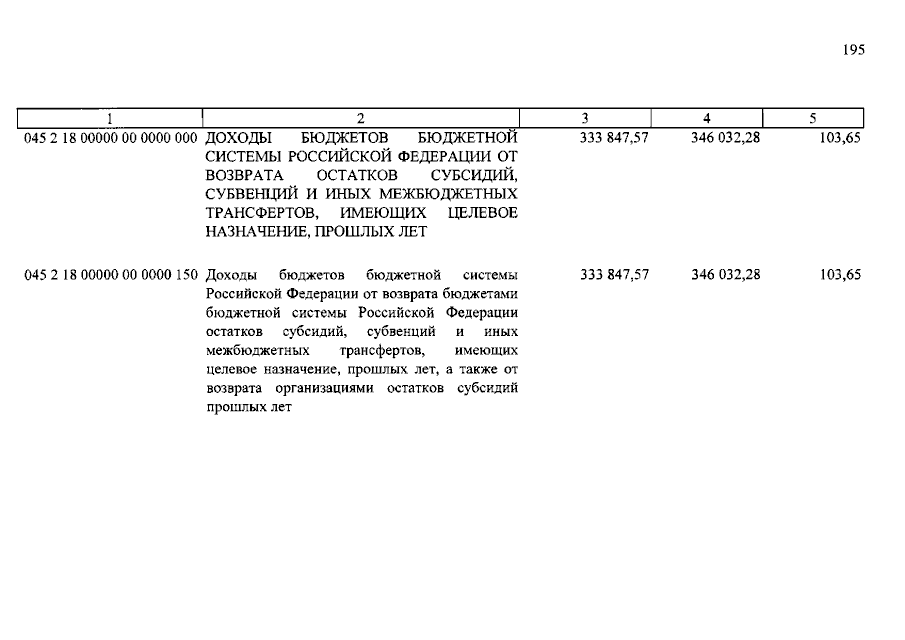 195

| 1 | 2 | 3 | 4 | 5 |
|---|---|---|---|---|
| 045 2 18 00000 00 0000 000 | ДОХОДЫ БЮДЖЕТОВ БЮДЖЕТНОЙ СИСТЕМЫ РОССИЙСКОЙ ФЕДЕРАЦИИ ОТ ВОЗВРАТА ОСТАТКОВ СУБСИДИЙ, СУБВЕНЦИЙ И ИНЫХ МЕЖБЮДЖЕТНЫХ ТРАНСФЕРТОВ, ИМЕЮЩИХ ЦЕЛЕВОЕ НАЗНАЧЕНИЕ, ПРОШЛЫХ ЛЕТ | 333 847,57 | 346 032,28 | 103,65 |
| 045 2 18 00000 00 0000 150 | Доходы бюджетов бюджетной системы Российской Федерации от возврата бюджетами бюджетной системы Российской Федерации остатков субсидий, субвенций и иных межбюджетных трансфертов, имеющих целевое назначение, прошлых лет, а также от возврата организациями остатков субсидий прошлых лет | 333 847,57 | 346 032,28 | 103,65 |